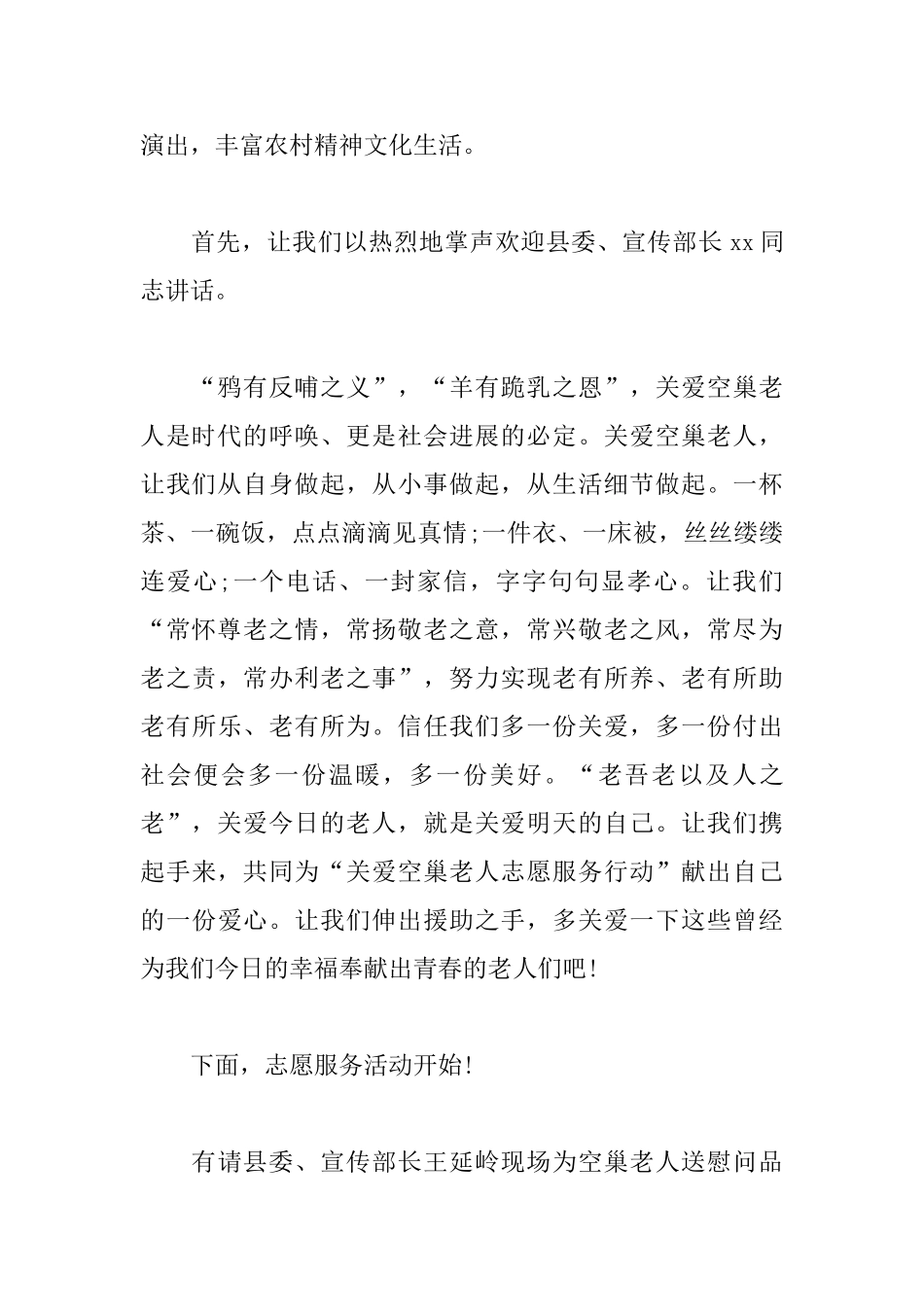 演出，丰富农村精神文化生活。

首先，让我们以热烈地掌声欢迎县委、宣传部长 xx 同志讲话。

“鸦有反哺之义”，“羊有跪乳之恩”，关爱空巢老人是时代的呼唤、更是社会进展的必定。关爱空巢老人，让我们从自身做起，从小事做起，从生活细节做起。一杯茶、一碗饭，点点滴滴见真情;一件衣、一床被，丝丝缕缕连爱心;一个电话、一封家信，字字句句显孝心。让我们“常怀尊老之情，常扬敬老之意，常兴敬老之风，常尽为老之责，常办利老之事”，努力实现老有所养、老有所助老有所乐、老有所为。信任我们多一份关爱，多一份付出社会便会多一份温暖，多一份美好。“老吾老以及人之老”，关爱今日的老人，就是关爱明天的自己。让我们携起手来，共同为“关爱空巢老人志愿服务行动”献出自己的一份爱心。让我们伸出援助之手，多关爱一下这些曾经为我们今日的幸福奉献出青春的老人们吧!

下面，志愿服务活动开始!

有请县委、宣传部长王延岭现场为空巢老人送慰问品